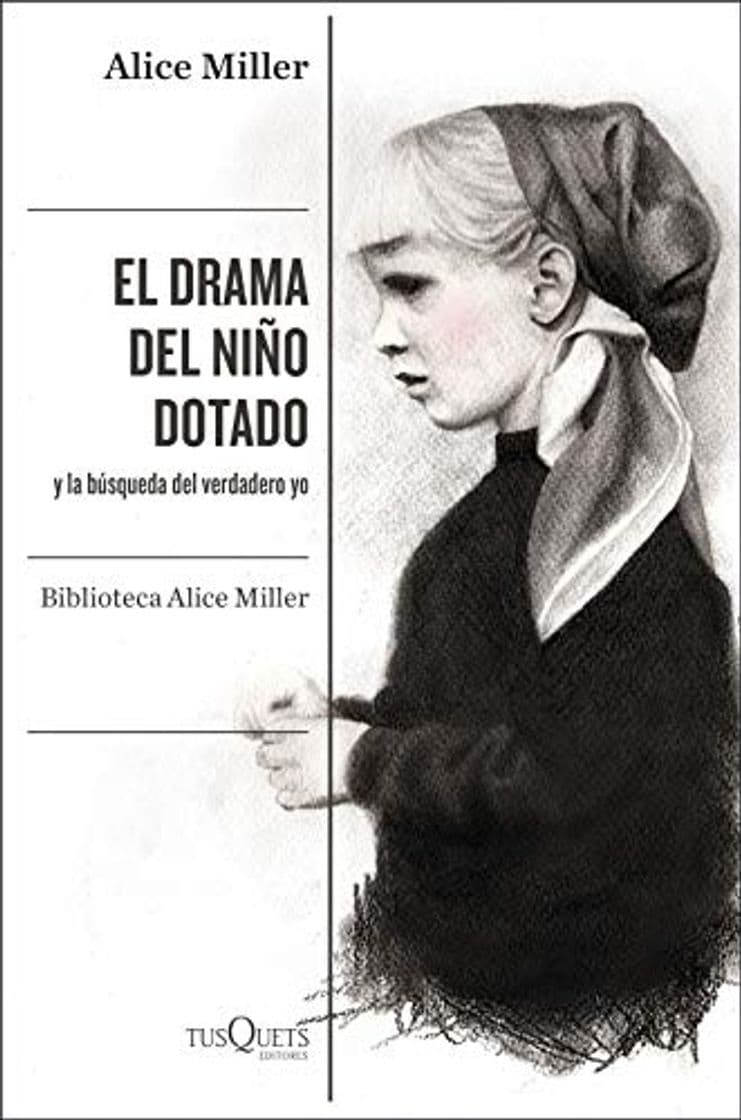 Alice Miller

EL DRAMA DEL NIÑO DOTADO

y la búsqueda del verdadero yo

Biblioteca Alice Miller

TUSQUETS EDITORES